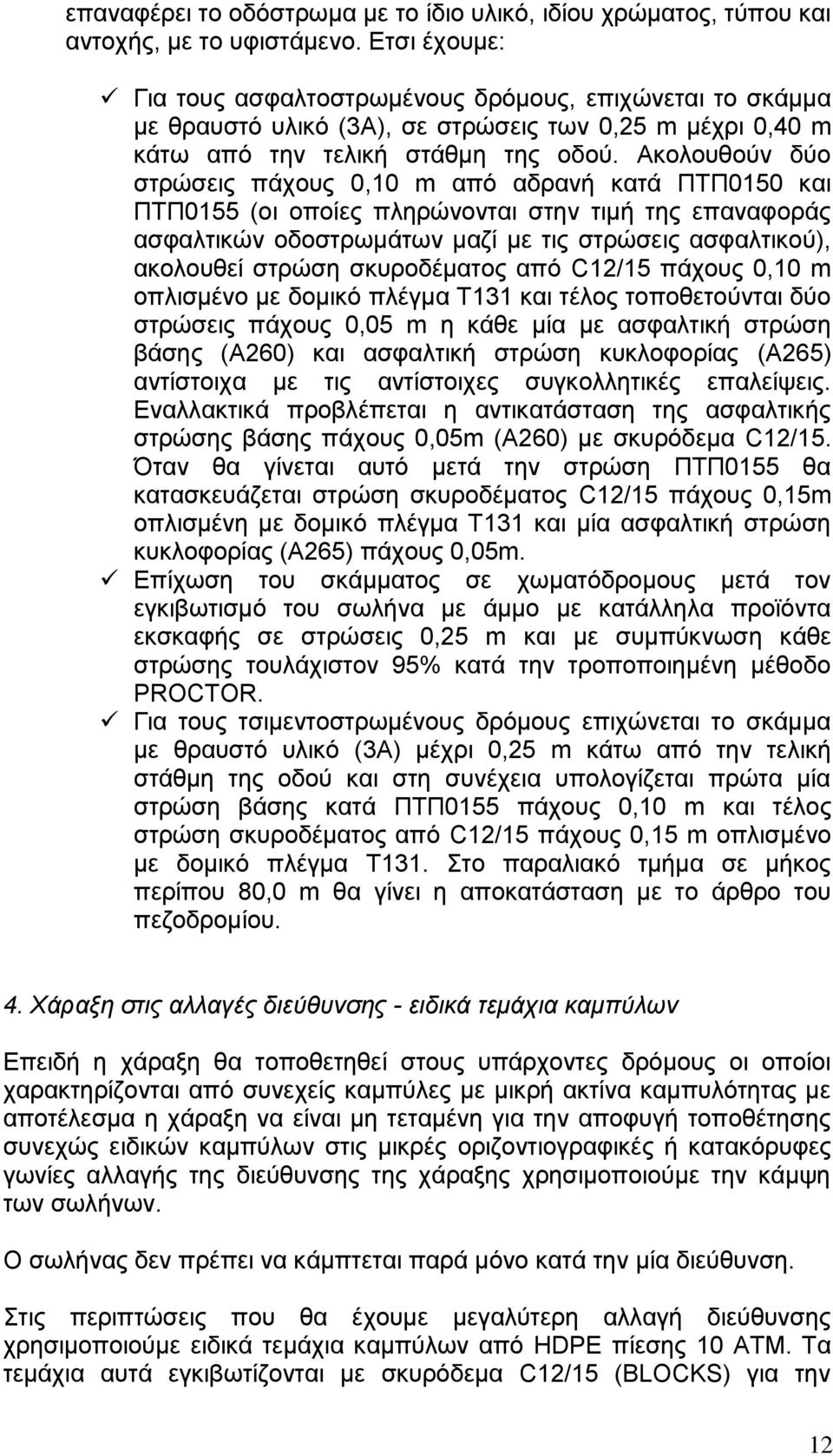 επαναφέρει το οδόστρωμα με το ίδιο υλικό, ιδίου χρώματος, τύπου και αντοχής, με το υφιστάμενο. Ετσι έχουμε:

✓ Για τους ασφαλτοστρωμένους δρόμους, επιχώνεται το σκάμμα με θραυστό υλικό (3Α), σε στρώσεις των 0,25 m μέχρι 0,40 m κάτω από την τελική στάθμη της οδού. Ακολουθούν δύο στρώσεις πάχους 0,10 m από αδρανή κατά ΠΤΠ0150 και ΠΤΠ0155 (οι οποίες πληρώνονται στην τιμή της επαναφοράς ασφαλτικών οδοστρωμάτων μαζί με τις στρώσεις ασφαλτικού), ακολουθεί στρώση σκυροδέματος από C12/15 πάχους 0,10 m οπλισμένο με δομικό πλέγμα Τ131 και τέλος τοποθετούνται δύο στρώσεις πάχους 0,05 m η κάθε μία με ασφαλτική στρώση βάσης (Α260) και ασφαλτική στρώση κυκλοφορίας (Α265) αντίστοιχα με τις αντίστοιχες συγκολλητικές επαλείψεις. Εναλλακτικά προβλέπεται η αντικατάσταση της ασφαλτικής στρώσης βάσης πάχους 0,05m (Α260) με σκυρόδεμα C12/15. Όταν θα γίνεται αυτό μετά την στρώση ΠΤΠ0155 θα κατασκευάζεται στρώση σκυροδέματος C12/15 πάχους 0,15m οπλισμένη με δομικό πλέγμα Τ131 και μία ασφαλτική στρώση κυκλοφορίας (Α265) πάχους 0,05m.
✓ Επίχωση του σκάμματος σε χωματόδρομους μετά τον εγκιβωτισμό του σωλήνα με άμμο με κατάλληλα προϊόντα εκσκαφής σε στρώσεις 0,25 m και με συμπύκνωση κάθε στρώσης τουλάχιστον 95% κατά την τροποποιημένη μέθοδο PROCTOR.
✓ Για τους τσιμεντοστρωμένους δρόμους επιχώνεται το σκάμμα με θραυστό υλικό (3Α) μέχρι 0,25 m κάτω από την τελική στάθμη της οδού και στη συνέχεια υπολογίζεται πρώτα μία στρώση βάσης κατά ΠΤΠ0155 πάχους 0,10 m και τέλος στρώση σκυροδέματος από C12/15 πάχους 0,15 m οπλισμένο με δομικό πλέγμα Τ131. Στο παραλιακό τμήμα σε μήκος περίπου 80,0 m θα γίνει η αποκατάσταση με το άρθρο του πεζοδρομίου.

4. Χάραξη στις αλλαγές διεύθυνσης - ειδικά τεμάχια καμπύλων

Επειδή η χάραξη θα τοποθετηθεί στους υπάρχοντες δρόμους οι οποίοι χαρακτηρίζονται από συνεχείς καμπύλες με μικρή ακτίνα καμπυλότητας με αποτέλεσμα η χάραξη να είναι μη τεταμένη για την αποφυγή τοποθέτησης συνεχώς ειδικών καμπύλων στις μικρές οριζοντιογραφικές ή κατακόρυφες γωνίες αλλαγής της διεύθυνσης της χάραξης χρησιμοποιούμε την κάμψη των σωλήνων.

Ο σωλήνας δεν πρέπει να κάμπτεται παρά μόνο κατά την μία διεύθυνση.

Στις περιπτώσεις που θα έχουμε μεγαλύτερη αλλαγή διεύθυνσης χρησιμοποιούμε ειδικά τεμάχια καμπύλων από HDPE πίεσης 10 ΑΤΜ. Τα τεμάχια αυτά εγκιβωτίζονται με σκυρόδεμα C12/15 (BLOCKS) για την

12